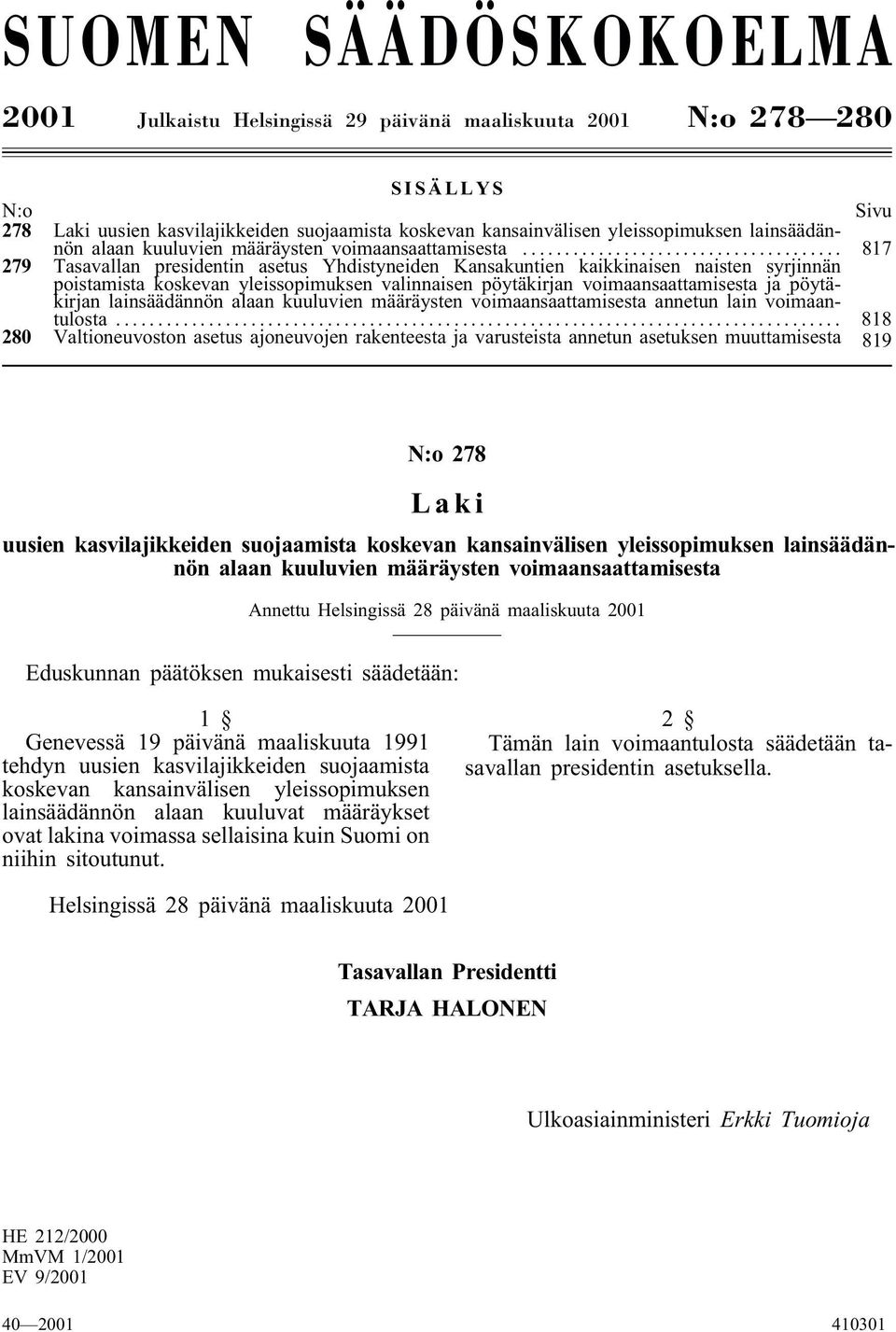 SUOMEN SÄÄDÖSKOKOELMA

2001 Julkaistu Helsingissä 29 päivänä maaliskuuta 2001 N:o 278—280

SISÄLLYS

N:o Sivu

278 Laki uusien kasvilajikkeiden suojaamista koskevan kansainvälisen yleissopimuksen lainsäädännön alaan kuuluvien määräysten voimaansaattamisesta ..................................... 817

279 Tasavallan presidentin asetus Yhdistyneiden Kansakuntien kaikkinaisen naisten syrjinnän poistamista koskevan yleissopimuksen valinnaisen pöytäkirjan voimaansaattamisesta ja pöytäkirjan lainsäädännön alaan kuuluvien määräysten voimaansaattamisesta annetun lain voimaantulosta ..................................................................................... 818

280 Valtioneuvoston asetus ajoneuvojen rakenteesta ja varusteista annetun asetuksen muuttamisesta 819

N:o 278

Laki

uusien kasvilajikkeiden suojaamista koskevan kansainvälisen yleissopimuksen lainsäädännön alaan kuuluvien määräysten voimaansaattamisesta

Annettu Helsingissä 28 päivänä maaliskuuta 2001

Eduskunnan päätöksen mukaisesti säädetään:

1 §

Genevessä 19 päivänä maaliskuuta 1991 tehdyn uusien kasvilajikkeiden suojaamista koskevan kansainvälisen yleissopimuksen lainsäädännön alaan kuuluvat määräykset ovat lakina voimassa sellaisina kuin Suomi on niihin sitoutunut.

2 §

Tämän lain voimaantulosta säädetään tasavallan presidentin asetuksella.

Helsingissä 28 päivänä maaliskuuta 2001

Tasavallan Presidentti

TARJA HALONEN

Ulkoasiainministeri Erkki Tuomioja

HE 212/2000
MmVM 1/2001
EV 9/2001

40—2001 410301